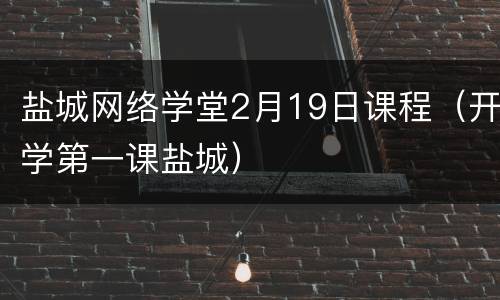 盐城网络学堂2月19日课程（开学第一课盐城）